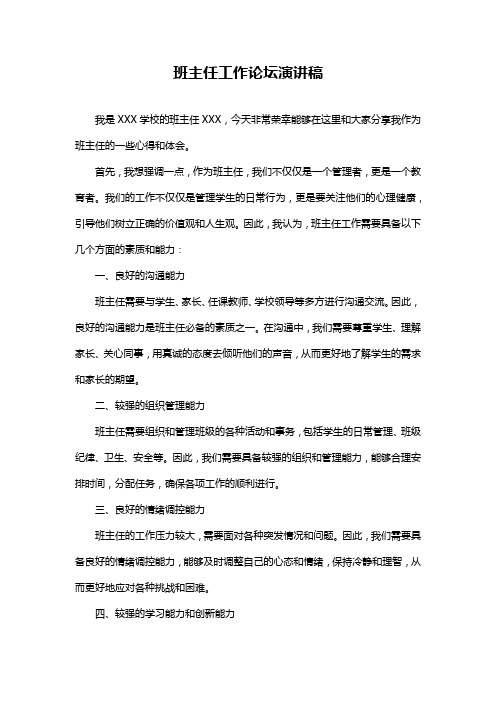 班主任工作论坛演讲稿

我是 XXX 学校的班主任 XXX，今天非常荣幸能够在这里和大家分享我作为班主任的一些心得和体会。

首先，我想强调一点，作为班主任，我们不仅仅是一个管理者，更是一个教育者。我们的工作不仅仅是管理学生的日常行为，更是要关注他们的心理健康，引导他们树立正确的价值观和人生观。因此，我认为，班主任工作需要具备以下几个方面的素质和能力：

一、良好的沟通能力

班主任需要与学生、家长、任课教师、学校领导等多方进行沟通交流。因此，良好的沟通能力是班主任必备的素质之一。在沟通中，我们需要尊重学生、理解家长、关心同事，用真诚的态度去倾听他们的声音，从而更好地了解学生的需求和家长的期望。

二、较强的组织管理能力

班主任需要组织和管理班级的各种活动和事务，包括学生的日常管理、班级纪律、卫生、安全等。因此，我们需要具备较强的组织和管理能力，能够合理安排时间，分配任务，确保各项工作的顺利进行。

三、良好的情绪调控能力

班主任的工作压力较大，需要面对各种突发情况和问题。因此，我们需要具备良好的情绪调控能力，能够及时调整自己的心态和情绪，保持冷静和理智，从而更好地应对各种挑战和困难。

四、较强的学习能力和创新能力